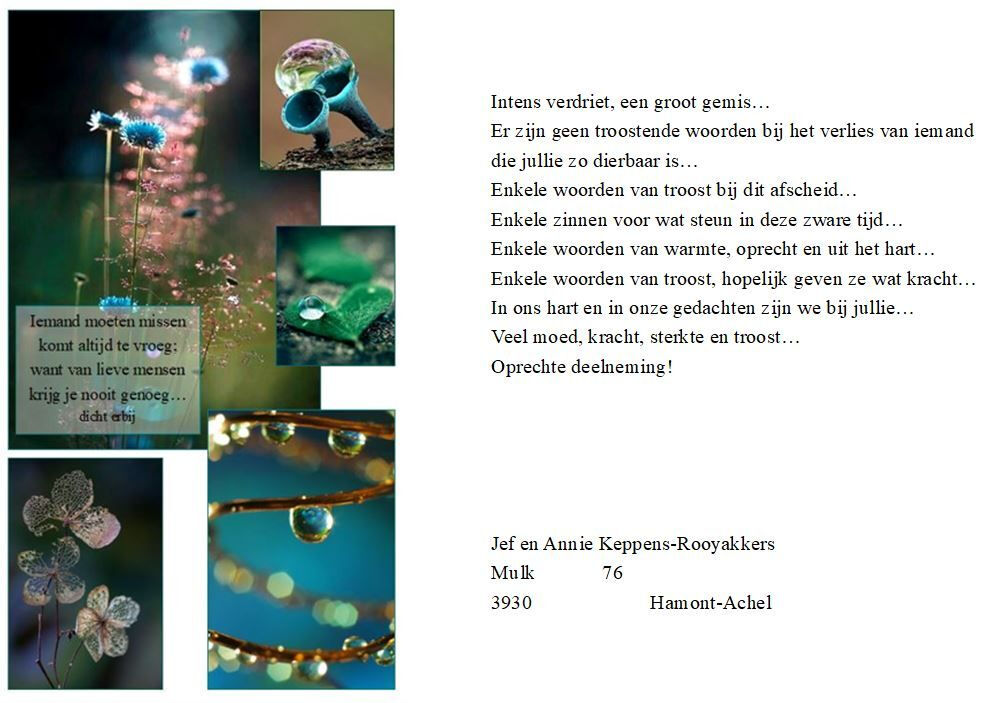 Iemand moeten missen
komt altijd te vroeg;
want van lieve mensen
krijg je nooit genoeg…
dicht erbij

Intens verdriet, een groot gemis…
Er zijn geen troostende woorden bij het verlies van iemand
die jullie zo dierbaar is…
Enkele woorden van troost bij dit afscheid…
Enkele zinnen voor wat steun in deze zware tijd…
Enkele woorden van warmte, oprecht en uit het hart…
Enkele woorden van troost, hopelijk geven ze wat kracht…
In ons hart en in onze gedachten zijn we bij jullie…
Veel moed, kracht, sterkte en troost…
Oprechte deelneming!

Jef en Annie Keppens-Rooyakkers
Mulk 76
3930 Hamont-Achel